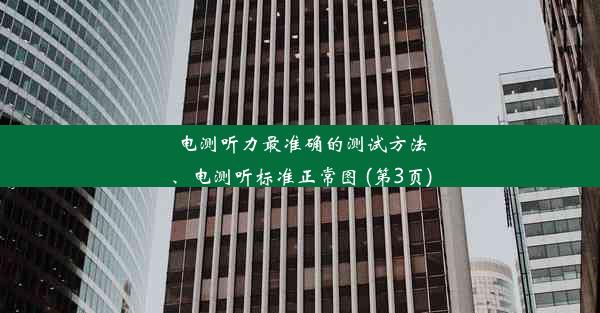 电测听力最准确的测试方法、电测听标准正常图 (第3页)